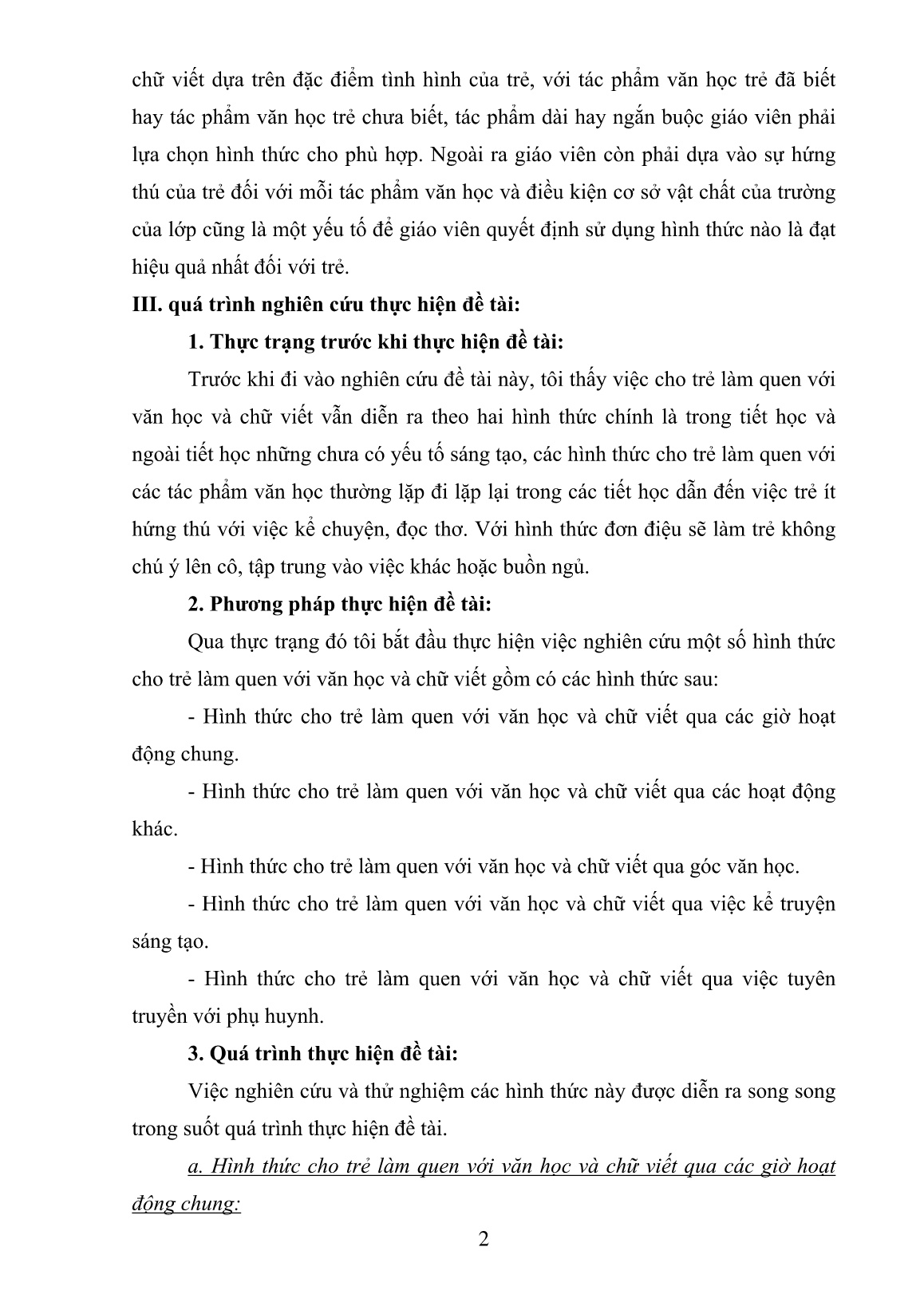 chữ viết dựa trên đặc điểm tình hình của trẻ, với tác phẩm văn học trẻ đã biết hay tác phẩm văn học trẻ chưa biết, tác phẩm dài hay ngắn buộc giáo viên phải lựa chọn hình thức cho phù hợp. Ngoài ra giáo viên còn phải dựa vào sự hứng thú của trẻ đối với mỗi tác phẩm văn học và điều kiện cơ sở vật chất của trường của lớp cũng là một yếu tố để giáo viên quyết định sử dụng hình thức nào là đạt hiệu quả nhất đối với trẻ.

III. quá trình nghiên cứu thực hiện đề tài:

1. Thực trạng trước khi thực hiện đề tài:

Trước khi đi vào nghiên cứu đề tài này, tôi thấy việc cho trẻ làm quen với văn học và chữ viết vẫn diễn ra theo hai hình thức chính là trong tiết học và ngoài tiết học những chưa có yếu tố sáng tạo, các hình thức cho trẻ làm quen với các tác phẩm văn học thường lặp đi lặp lại trong các tiết học dẫn đến việc trẻ ít hứng thú với việc kể chuyện, đọc thơ. Với hình thức đơn điệu sẽ làm trẻ không chú ý lên cô, tập trung vào việc khác hoặc buồn ngủ.

2. Phương pháp thực hiện đề tài:

Qua thực trạng đó tôi bắt đầu thực hiện việc nghiên cứu một số hình thức cho trẻ làm quen với văn học và chữ viết gồm có các hình thức sau:

- Hình thức cho trẻ làm quen với văn học và chữ viết qua các giờ hoạt động chung.

- Hình thức cho trẻ làm quen với văn học và chữ viết qua các hoạt động khác.

- Hình thức cho trẻ làm quen với văn học và chữ viết qua góc văn học.

- Hình thức cho trẻ làm quen với văn học và chữ viết qua việc kể truyện sáng tạo.

- Hình thức cho trẻ làm quen với văn học và chữ viết qua việc tuyên truyền với phụ huynh.

3. Quá trình thực hiện đề tài:

Việc nghiên cứu và thử nghiệm các hình thức này được diễn ra song song trong suốt quá trình thực hiện đề tài.

a. Hình thức cho trẻ làm quen với văn học và chữ viết qua các giờ hoạt động chung:

2